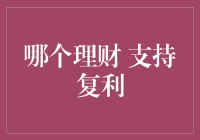 哪个理财 支持复利